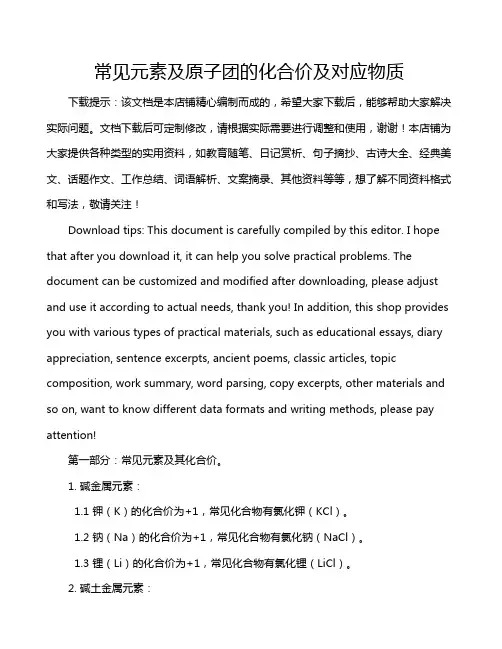 常见元素及原子团的化合价及对应物质

下载提示：该文档是本店铺精心编制而成的，希望大家下载后，能够帮助大家解决实际问题。文档下载后可定制修改，请根据实际需要进行调整和使用，谢谢！本店铺为大家提供各种类型的实用资料，如教育随笔、日记赏析、句子摘抄、古诗大全、经典美文、话题作文、工作总结、词语解析、文案摘录、其他资料等等，想了解不同资料格式和写法，敬请关注！

Download tips: This document is carefully compiled by this editor. I hope that after you download it, it can help you solve practical problems. The document can be customized and modified after downloading, please adjust and use it according to actual needs, thank you! In addition, this shop provides you with various types of practical materials, such as educational essays, diary appreciation, sentence excerpts, ancient poems, classic articles, topic composition, work summary, word parsing, copy excerpts, other materials and so on, want to know different data formats and writing methods, please pay attention!

第一部分：常见元素及其化合价。

1. 碱金属元素：

1.1 钾（K）的化合价为+1，常见化合物有氯化钾（KCl）。

1.2 钠（Na）的化合价为+1，常见化合物有氯化钠（NaCl）。

1.3 锂（Li）的化合价为+1，常见化合物有氯化锂（LiCl）。

2. 碱土金属元素：